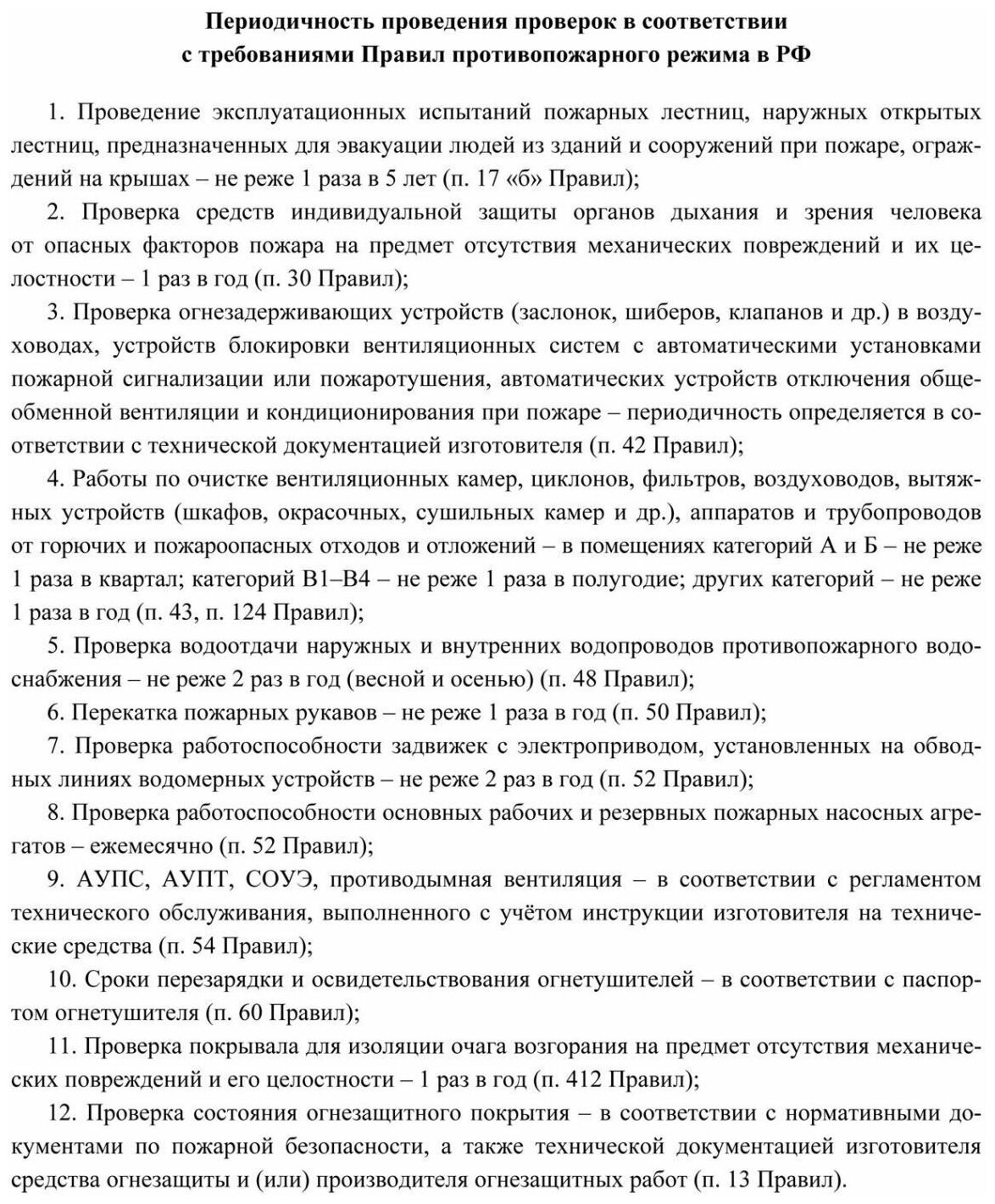 Периодичность проведения проверок в соответствии с требованиями Правил противопожарного режима в РФ

1. Проведение эксплуатационных испытаний пожарных лестниц, наружных открытых лестниц, предназначенных для эвакуации людей из зданий и сооружений при пожаре, ограждений на крышах – не реже 1 раза в 5 лет (п. 17 «б» Правил);

2. Проверка средств индивидуальной защиты органов дыхания и зрения человека от опасных факторов пожара на предмет отсутствия механических повреждений и их целостности – 1 раз в год (п. 30 Правил);

3. Проверка огнезадерживающих устройств (заслонок, шиберов, клапанов и др.) в воздуховодах, устройств блокировки вентиляционных систем с автоматическими установками пожарной сигнализации или пожаротушения, автоматических устройств отключения общеобменной вентиляции и кондиционирования при пожаре – периодичность определяется в соответствии с технической документацией изготовителя (п. 42 Правил);

4. Работы по очистке вентиляционных камер, циклонов, фильтров, воздуховодов, вытяжных устройств (шкафов, окрасочных, сушильных камер и др.), аппаратов и трубопроводов от горючих и пожароопасных отходов и отложений – в помещениях категорий А и Б – не реже 1 раза в квартал; категорий В1–В4 – не реже 1 раза в полугодие; других категорий – не реже 1 раза в год (п. 43, п. 124 Правил);

5. Проверка водоотдачи наружных и внутренних водопроводов противопожарного водоснабжения – не реже 2 раз в год (весной и осенью) (п. 48 Правил);

6. Перекатка пожарных рукавов – не реже 1 раза в год (п. 50 Правил);

7. Проверка работоспособности задвижек с электроприводом, установленных на обводных линиях водомерных устройств – не реже 2 раз в год (п. 52 Правил);

8. Проверка работоспособности основных рабочих и резервных пожарных насосных агрегатов – ежемесячно (п. 52 Правил);

9. АУПС, АУПТ, СОУЭ, противодымная вентиляция – в соответствии с регламентом технического обслуживания, выполненного с учётом инструкции изготовителя на технические средства (п. 54 Правил);

10. Сроки перезарядки и освидетельствования огнетушителей – в соответствии с паспортом огнетушителя (п. 60 Правил);

11. Проверка покрывала для изоляции очага возгорания на предмет отсутствия механических повреждений и его целостности – 1 раз в год (п. 412 Правил);

12. Проверка состояния огнезащитного покрытия – в соответствии с нормативными документами по пожарной безопасности, а также технической документацией изготовителя средства огнезащиты и (или) производителя огнезащитных работ (п. 13 Правил).